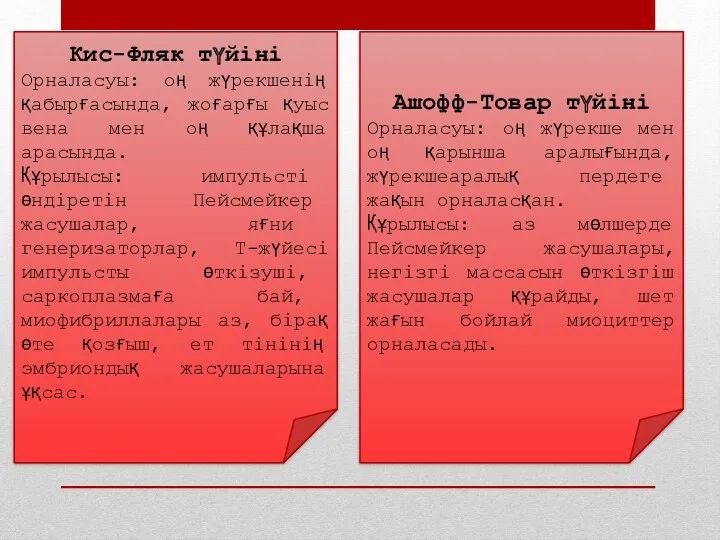 Кис-Фляк түйіні
Орналасуы: оң жүрекшенің қабырғасында, жоғарғы қуыс вена мен оң құлақша арасында.
Құрылысы: импульсті өндіретін Пейсмейкер жасушалар, яғни генеризаторлар, Т-жүйесі импульсты өткізуші, саркоплазмаға бай, миофибриллалары аз, бірақ өте қозғыш, ет тінінің эмбриондық жасушаларына ұқсас.

Ашофф-Товар түйіні
Орналасуы: оң жүрекше мен оң қарынша аралығында, жүрекшеаралық пердеге жақын орналасқан.
Құрылысы: аз мөлшерде Пейсмейкер жасушалары, негізгі массасын өткізгіш жасушалар құрайды, шет жағын бойлай миоциттер орналасады.